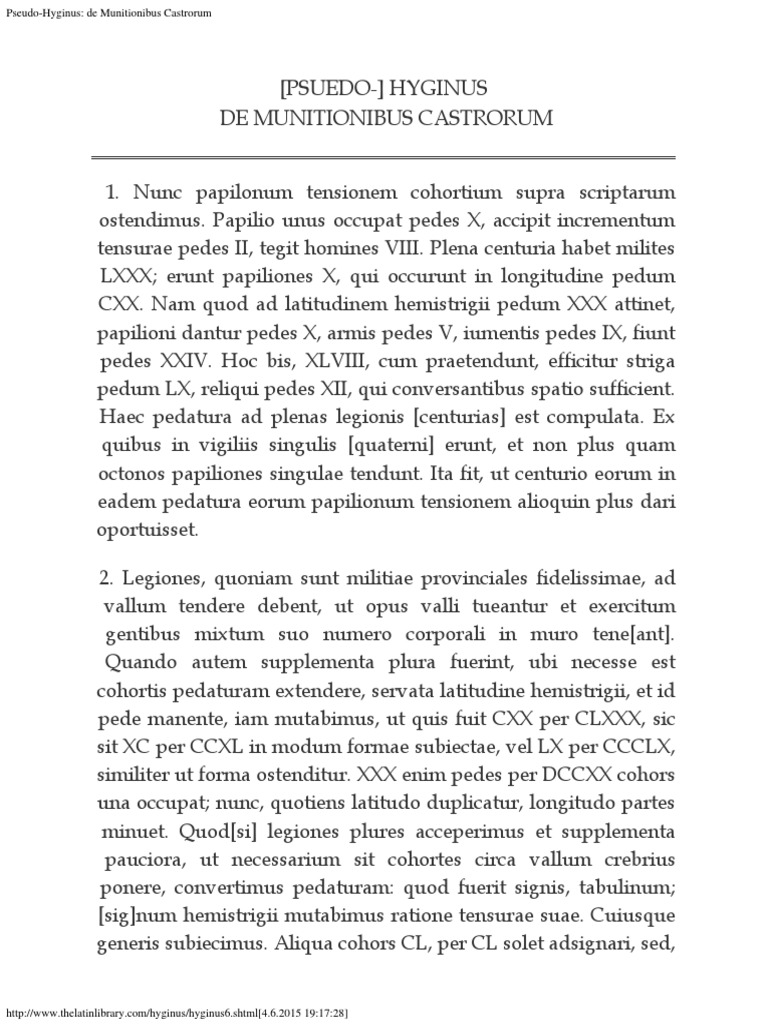 Pseudo-Hyginus: de Munitionibus Castrorum

[PSUEDO-] HYGINUS
DE MUNITIONIBUS CASTRORUM

1. Nunc papilonum tensionem cohortium supra scriptarum ostendimus. Papilio unus occupat pedes X, accipit incrementum tensurae pedes II, tegit homines VIII. Plena centuria habet milites LXXX; erunt papiliones X, qui occurunt in longitudine pedum CXX. Nam quod ad latitudinem hemistrigii pedum XXX attinet, papilioni dantur pedes X, armis pedes V, iumentis pedes IX, fiunt pedes XXIV. Hoc bis, XLVIII, cum praetendunt, efficitur striga pedum LX, reliqui pedes XII, qui conversantibus spatio sufficient. Haec pedatura ad plenas legionis [centurias] est compulata. Ex quibus in vigiliis singulis [quaterni] erunt, et non plus quam octonos papiliones singulae tendunt. Ita fit, ut centurio eorum in eadem pedatura eorum papilionum tensionem alioquin plus dari oportuisset.

2. Legiones, quoniam sunt militiae provinciales fidelissimae, ad vallum tendere debent, ut opus valli tueantur et exercitum gentibus mixtum suo numero corporali in muro tene[ant]. Quando autem supplementa plura fuerint, ubi necesse est cohortis pedaturam extendere, servata latitudine hemistrigii, et id pede manente, iam mutabimus, ut quis fuit CXX per CLXXX, sic sit XC per CCXL in modum formae subiectae, vel LX per CCCLX, similiter ut forma ostenditur. XXX enim pedes per DCCXX cohors una occupat; nunc, quotiens latitudo duplicatur, longitudo partes minuet. Quod[si] legiones plures acceperimus et supplementa pauciora, ut necessarium sit cohortes circa vallum crebrius ponere, convertimus pedaturam: quod fuerit signis, tabulinum; [sig]num hemistrigii mutabimus ratione tensurae suae. Cuiusque generis subiecimus. Aliqua cohors CL, per CL solet adsignari, sed,

http://www.thelatinlibrary.com/hyginus/hyginus6.shtml[4.6.2015 19:17:28]